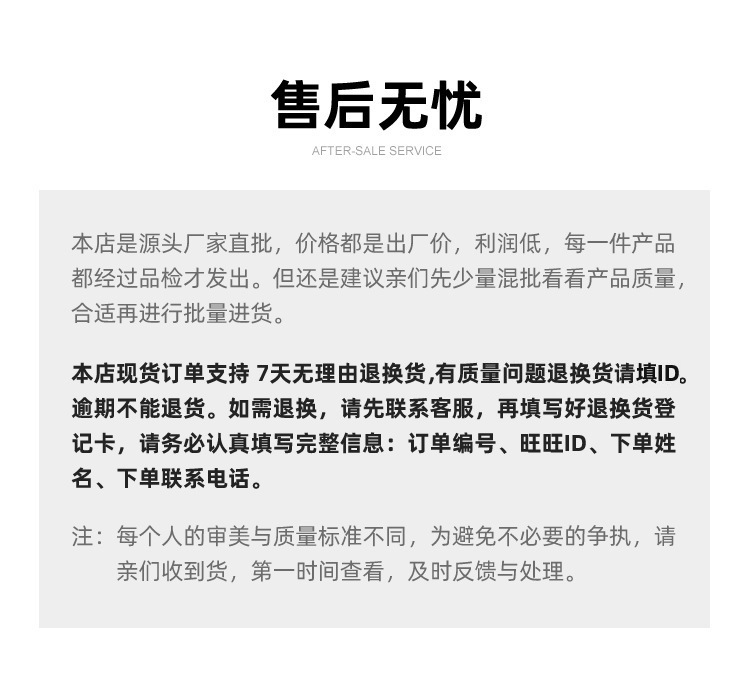 售后无忧

AFTER-SALE SERVICE

本店是源头厂家直批，价格都是出厂价，利润低，每一件产品都经过品检才发出。但还是建议亲们先少量混批看看产品质量，合适再进行批量进货。

本店现货订单支持 7天无理由退换货,有质量问题退换货请填ID。逾期不能退货。如需退换，请先联系客服，再填写好退换货登记卡，请务必认真填写完整信息：订单编号、旺旺ID、下单姓名、下单联系电话。

注：每个人的审美与质量标准不同，为避免不必要的争执，请亲们收到货，第一时间查看，及时反馈与处理。